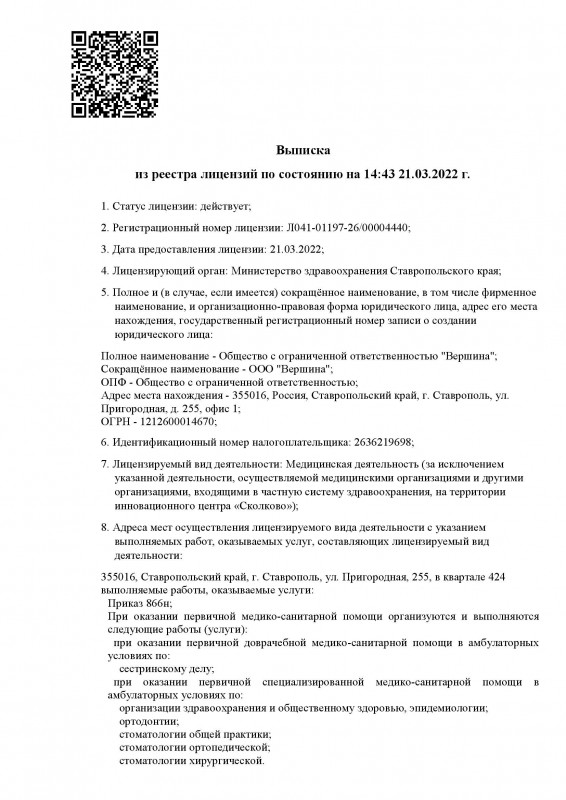 Выписка

из реестра лицензий по состоянию на 14:43 21.03.2022 г.

1. Статус лицензии: действует;

2. Регистрационный номер лицензии: Л041-01197-26/00004440;

3. Дата предоставления лицензии: 21.03.2022;

4. Лицензирующий орган: Министерство здравоохранения Ставропольского края;

5. Полное и (в случае, если имеется) сокращённое наименование, в том числе фирменное наименование, и организационно-правовая форма юридического лица, адрес его места нахождения, государственный регистрационный номер записи о создании юридического лица:

Полное наименование - Общество с ограниченной ответственностью "Вершина";
Сокращённое наименование - ООО "Вершина";
ОПФ - Общество с ограниченной ответственностью;
Адрес места нахождения - 355016, Россия, Ставропольский край, г. Ставрополь, ул. Пригородная, д. 255, офис 1;
ОГРН - 1212600014670;

6. Идентификационный номер налогоплательщика: 2636219698;

7. Лицензируемый вид деятельности: Медицинская деятельность (за исключением указанной деятельности, осуществляемой медицинскими организациями и другими организациями, входящими в частную систему здравоохранения, на территории инновационного центра «Сколково»);

8. Адреса мест осуществления лицензируемого вида деятельности с указанием выполняемых работ, оказываемых услуг, составляющих лицензируемый вид деятельности:

355016, Ставропольский край, г. Ставрополь, ул. Пригородная, 255, в квартале 424 выполняемые работы, оказываемые услуги:
Приказ 866н;
При оказании первичной медико-санитарной помощи организуются и выполняются следующие работы (услуги):
при оказании первичной доврачебной медико-санитарной помощи в амбулаторных условиях по:
сестринскому делу;
при оказании первичной специализированной медико-санитарной помощи в амбулаторных условиях по:
организации здравоохранения и общественному здоровью, эпидемиологии;
ортодонтии;
стоматологии общей практики;
стоматологии ортопедической;
стоматологии хирургической.